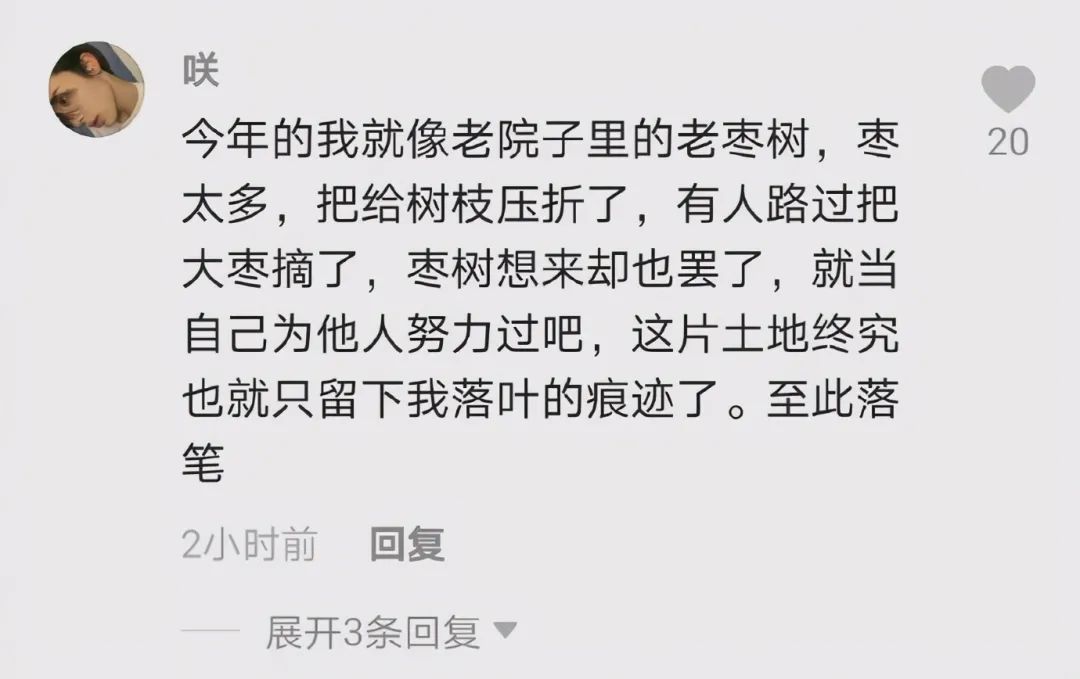 咲

今年的我就像老院子里的老枣树，枣太多，把给树枝压折了，有人路过把大枣摘了，枣树想来却也罢了，就当自己为他人努力过吧，这片土地终究也就只留下我落叶的痕迹了。至此落笔

20

2小时前 回复

展开3条回复